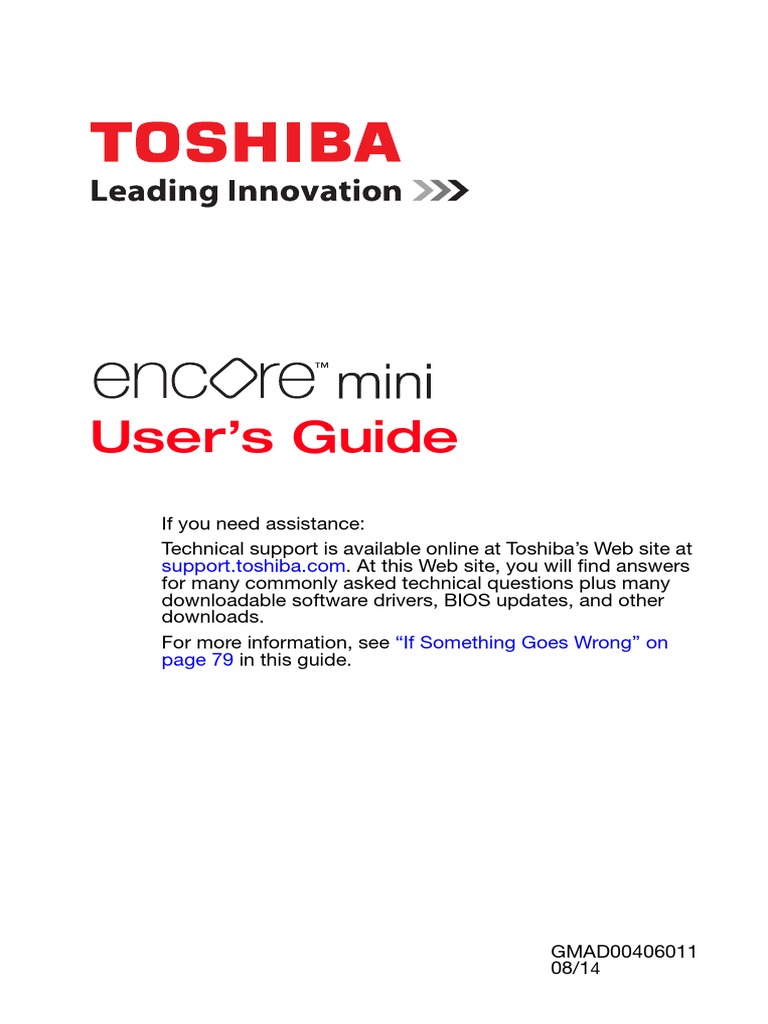 TOSHIBA
Leading Innovation >>>

encore™ mini
User's Guide

If you need assistance:

Technical support is available online at Toshiba's Web site at support.toshiba.com. At this Web site, you will find answers for many commonly asked technical questions plus many downloadable software drivers, BIOS updates, and other downloads.

For more information, see "If Something Goes Wrong" on page 79 in this guide.

GMAD00406011
08/14